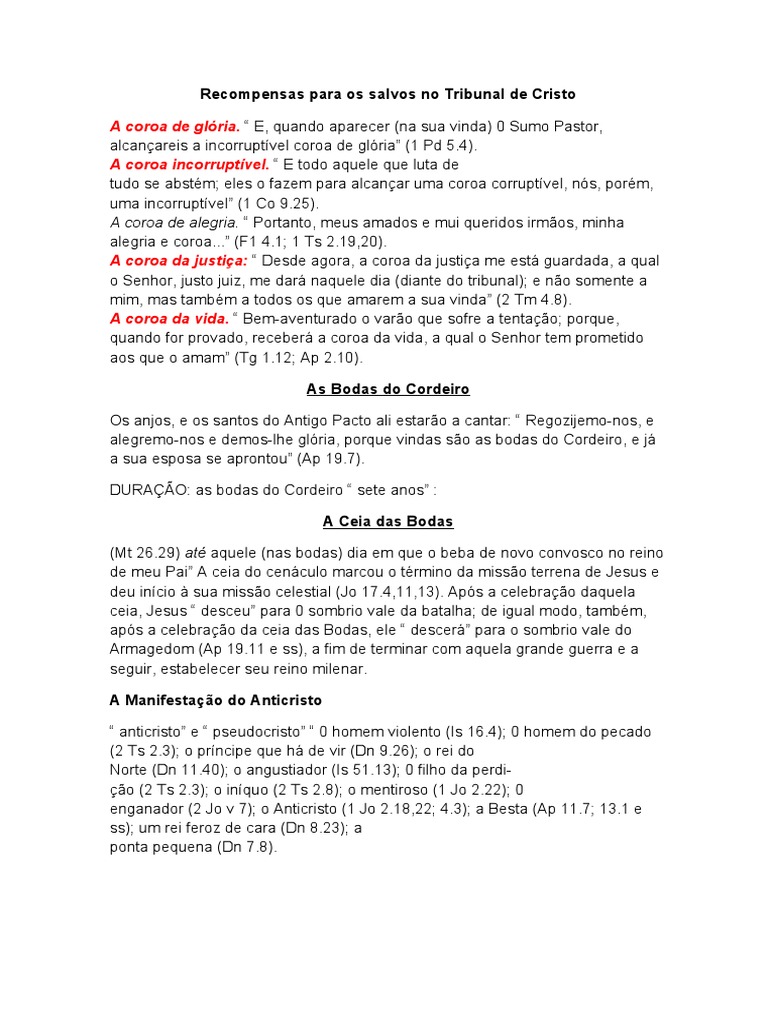 Recompensas para os salvos no Tribunal de Cristo

A coroa de glória. “ E, quando aparecer (na sua vinda) 0 Sumo Pastor, alcançareis a incorruptível coroa de glória” (1 Pd 5.4).
A coroa incorruptível. “ E todo aquele que luta de tudo se abstém; eles o fazem para alcançar uma coroa corruptível, nós, porém, uma incorruptível” (1 Co 9.25).
A coroa de alegria. “ Portanto, meus amados e mui queridos irmãos, minha alegria e coroa...” (F1 4.1; 1 Ts 2.19,20).
A coroa da justiça: “ Desde agora, a coroa da justiça me está guardada, a qual o Senhor, justo juiz, me dará naquele dia (diante do tribunal); e não somente a mim, mas também a todos os que amarem a sua vinda” (2 Tm 4.8).
A coroa da vida. “ Bem-aventurado o varão que sofre a tentação; porque, quando for provado, receberá a coroa da vida, a qual o Senhor tem prometido aos que o amam” (Tg 1.12; Ap 2.10).

As Bodas do Cordeiro

Os anjos, e os santos do Antigo Pacto ali estarão a cantar: “ Regozijemo-nos, e alegremo-nos e demos-lhe glória, porque vindas são as bodas do Cordeiro, e já a sua esposa se aprontou” (Ap 19.7).

DURAÇÃO: as bodas do Cordeiro “ sete anos” :

A Ceia das Bodas

(Mt 26.29) até aquele (nas bodas) dia em que o beba de novo convosco no reino de meu Pai” A ceia do cenáculo marcou o término da missão terrena de Jesus e deu início à sua missão celestial (Jo 17.4,11,13). Após a celebração daquela ceia, Jesus “ desceu” para 0 sombrio vale da batalha; de igual modo, também, após a celebração da ceia das Bodas, ele “ descerá” para o sombrio vale do Armagedom (Ap 19.11 e ss), a fim de terminar com aquela grande guerra e a seguir, estabelecer seu reino milenar.

A Manifestação do Anticristo

“ anticristo” e “ pseudocristo” “ 0 homem violento (Is 16.4); 0 homem do pecado (2 Ts 2.3); o príncipe que há de vir (Dn 9.26); o rei do Norte (Dn 11.40); o angustiador (Is 51.13); 0 filho da perdição (2 Ts 2.3); o iníquo (2 Ts 2.8); o mentiroso (1 Jo 2.22); 0 enganador (2 Jo v 7); o Anticristo (1 Jo 2.18,22; 4.3); a Besta (Ap 11.7; 13.1 e ss); um rei feroz de cara (Dn 8.23); a ponta pequena (Dn 7.8).